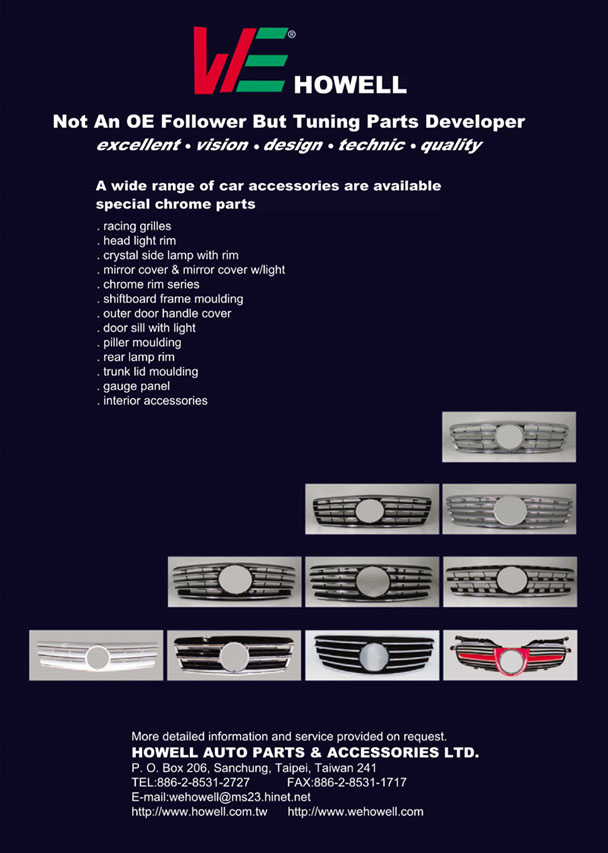 WE®
HOWELL

Not An OE Follower But Tuning Parts Developer
excellent • vision • design • technic • quality

A wide range of car accessories are available
special chrome parts

. racing grilles
. head light rim
. crystal side lamp with rim
. mirror cover & mirror cover w/light
. chrome rim series
. shiftboard frame moulding
. outer door handle cover
. door sill with light
. piller moulding
. rear lamp rim
. trunk lid moulding
. gauge panel
. interior accessories

More detailed information and service provided on request.
HOWELL AUTO PARTS & ACCESSORIES LTD.
P. O. Box 206, Sanchung, Taipei, Taiwan 241
TEL:886-2-8531-2727 FAX:886-2-8531-1717
E-mail:wehowell@ms23.hinet.net
http://www.howell.com.tw http://www.wehowell.com